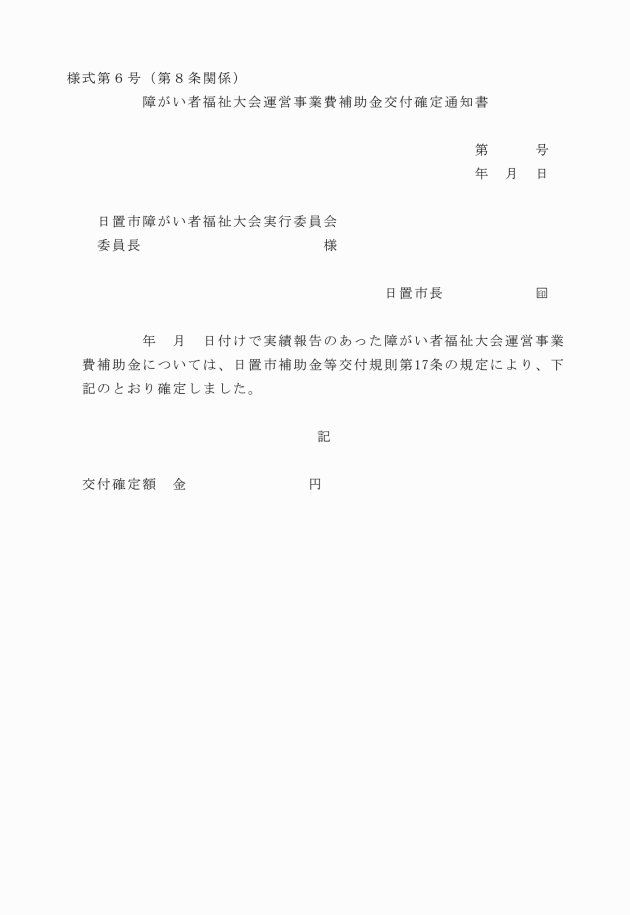 様式第６号（第８条関係）

障がい者福祉大会運営事業費補助金交付確定通知書

第　　号
年　月　日

日置市障がい者福祉大会実行委員会
委員長　　　　　　　　様

日置市長　　　　　印

年　月　日付けで実績報告のあった障がい者福祉大会運営事業費補助金については、日置市補助金等交付規則第17条の規定により、下記のとおり確定しました。

記

交付確定額　金　　　　　円